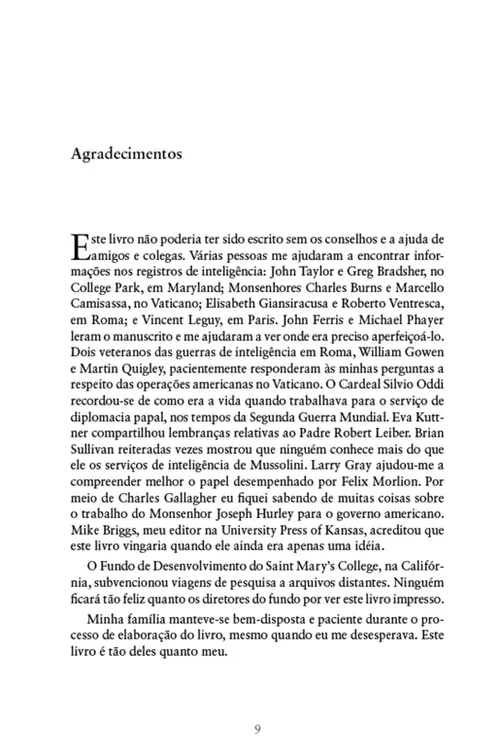 Agradecimentos

Este livro não poderia ter sido escrito sem os conselhos e a ajuda de amigos e colegas. Várias pessoas me ajudaram a encontrar informações nos registros de inteligência: John Taylor e Greg Bradsher, no College Park, em Maryland; Monsenhores Charles Burns e Marcello Camisassa, no Vaticano; Elisabeth Giansiracusa e Roberto Ventresca, em Roma; e Vincent Leguy, em Paris. John Ferris e Michael Phayer leram o manuscrito e me ajudaram a ver onde era preciso aperfeiçoá-lo. Dois veteranos das guerras de inteligência em Roma, William Gowen e Martin Quigley, pacientemente responderam às minhas perguntas a respeito das operações americanas no Vaticano. O Cardeal Silvio Oddi recordou-se de como era a vida quando trabalhava para o serviço de diplomacia papal, nos tempos da Segunda Guerra Mundial. Eva Kuttner compartilhou lembranças relativas ao Padre Robert Leiber. Brian Sullivan reiteradas vezes mostrou que ninguém conhece mais do que ele os serviços de inteligência de Mussolini. Larry Gray ajudou-me a compreender melhor o papel desempenhado por Felix Morlion. Por meio de Charles Gallagher eu fiquei sabendo de muitas coisas sobre o trabalho do Monsenhor Joseph Hurley para o governo americano. Mike Briggs, meu editor na University Press of Kansas, acreditou que este livro vingaria quando ele ainda era apenas uma idéia.

O Fundo de Desenvolvimento do Saint Mary's College, na Califórnia, subvencionou viagens de pesquisa a arquivos distantes. Ninguém ficará tão feliz quanto os diretores do fundo por ver este livro impresso.

Minha família manteve-se bem-disposta e paciente durante o processo de elaboração do livro, mesmo quando eu me desesperava. Este livro é tão deles quanto meu.

9